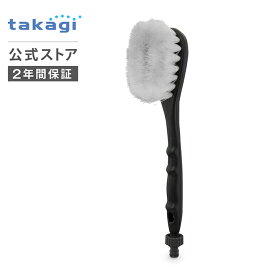 takagi

公式ストア

2年間保証